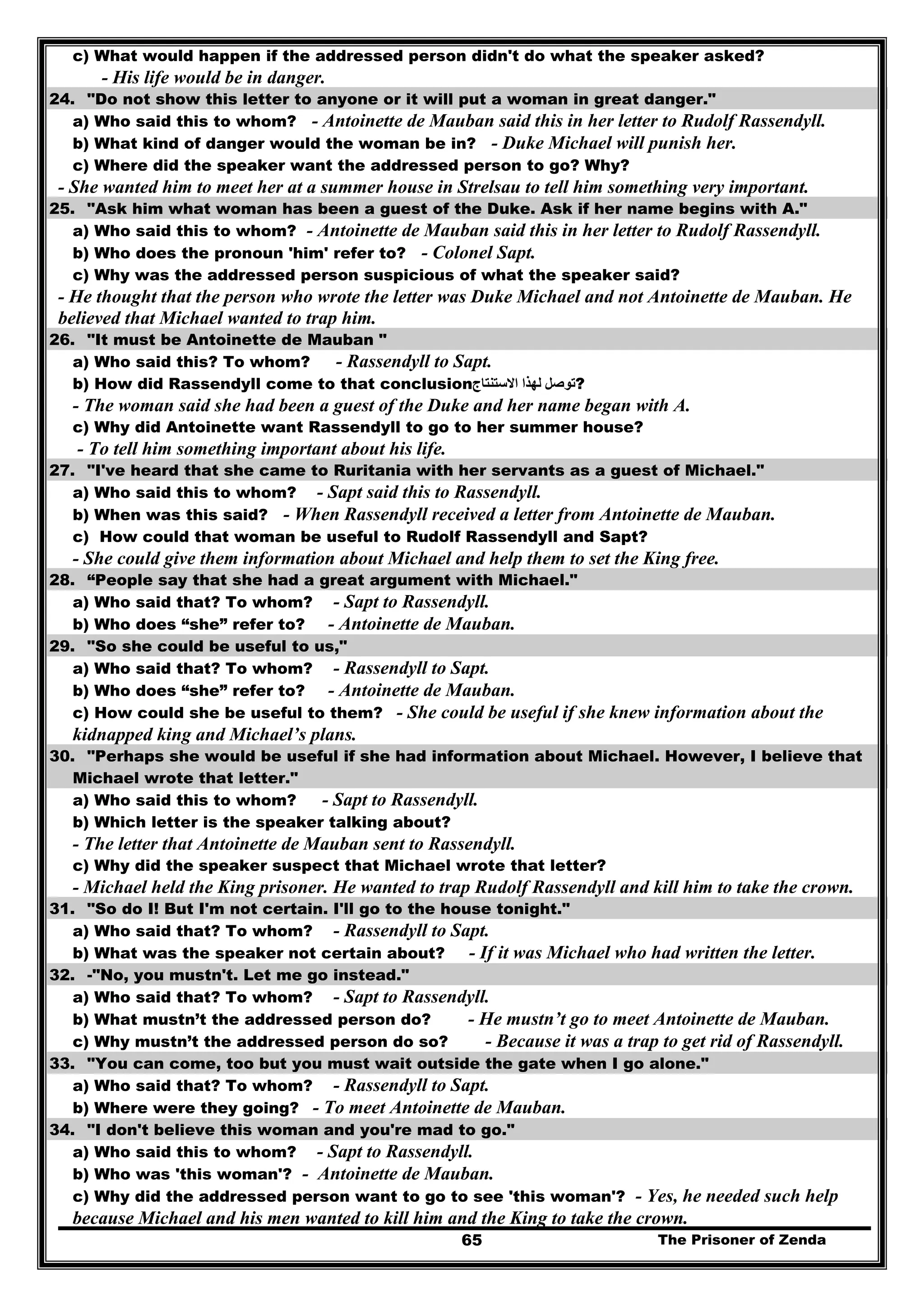 c) What would happen if the addressed person didn't do what the speaker asked?
- His life would be in danger.

24. "Do not show this letter to anyone or it will put a woman in great danger."
a) Who said this to whom? - Antoinette de Mauban said this in her letter to Rudolf Rassendyll.
b) What kind of danger would the woman be in? - Duke Michael will punish her.
c) Where did the speaker want the addressed person to go? Why?
- She wanted him to meet her at a summer house in Strelsau to tell him something very important.

25. "Ask him what woman has been a guest of the Duke. Ask if her name begins with A."
a) Who said this to whom? - Antoinette de Mauban said this in her letter to Rudolf Rassendyll.
b) Who does the pronoun 'him' refer to? - Colonel Sapt.
c) Why was the addressed person suspicious of what the speaker said?
- He thought that the person who wrote the letter was Duke Michael and not Antoinette de Mauban. He believed that Michael wanted to trap him.

26. "It must be Antoinette de Mauban "
a) Who said this? To whom? - Rassendyll to Sapt.
b) How did Rassendyll come to that conclusionتوصل لهذا الاستنتاج?
- The woman said she had been a guest of the Duke and her name began with A.
c) Why did Antoinette want Rassendyll to go to her summer house?
- To tell him something important about his life.

27. "I've heard that she came to Ruritania with her servants as a guest of Michael."
a) Who said this to whom? - Sapt said this to Rassendyll.
b) When was this said? - When Rassendyll received a letter from Antoinette de Mauban.
c) How could that woman be useful to Rudolf Rassendyll and Sapt?
- She could give them information about Michael and help them to set the King free.

28. “People say that she had a great argument with Michael."
a) Who said that? To whom? - Sapt to Rassendyll.
b) Who does “she” refer to? - Antoinette de Mauban.

29. "So she could be useful to us,"
a) Who said that? To whom? - Rassendyll to Sapt.
b) Who does “she” refer to? - Antoinette de Mauban.
c) How could she be useful to them? - She could be useful if she knew information about the kidnapped king and Michael’s plans.

30. "Perhaps she would be useful if she had information about Michael. However, I believe that Michael wrote that letter."
a) Who said this to whom? - Sapt to Rassendyll.
b) Which letter is the speaker talking about?
- The letter that Antoinette de Mauban sent to Rassendyll.
c) Why did the speaker suspect that Michael wrote that letter?
- Michael held the King prisoner. He wanted to trap Rudolf Rassendyll and kill him to take the crown.

31. "So do I! But I'm not certain. I'll go to the house tonight."
a) Who said that? To whom? - Rassendyll to Sapt.
b) What was the speaker not certain about? - If it was Michael who had written the letter.

32. -"No, you mustn't. Let me go instead."
a) Who said that? To whom? - Sapt to Rassendyll.
b) What mustn’t the addressed person do? - He mustn’t go to meet Antoinette de Mauban.
c) Why mustn’t the addressed person do so? - Because it was a trap to get rid of Rassendyll.

33. "You can come, too but you must wait outside the gate when I go alone."
a) Who said that? To whom? - Rassendyll to Sapt.
b) Where were they going? - To meet Antoinette de Mauban.

34. "I don't believe this woman and you're mad to go."
a) Who said this to whom? - Sapt to Rassendyll.
b) Who was 'this woman'? - Antoinette de Mauban.
c) Why did the addressed person want to go to see 'this woman'? - Yes, he needed such help because Michael and his men wanted to kill him and the King to take the crown.

65 The Prisoner of Zenda